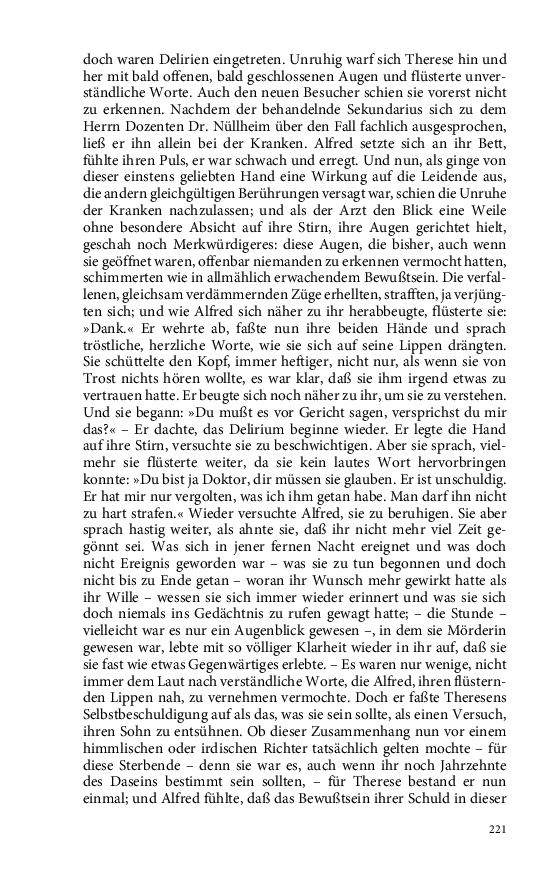 doch waren Delirien eingetreten. Unruhig warf sich Therese hin und her mit bald offenen, bald geschlossenen Augen und flüsterte unverständliche Worte. Auch den neuen Besucher schien sie vorerst nicht zu erkennen. Nachdem der behandelnde Sekundarius sich zu dem Herrn Dozenten Dr. Nüllheim über den Fall fachlich ausgesprochen, ließ er ihn allein bei der Kranken. Alfred setzte sich an ihr Bett, fühlte ihren Puls, er war schwach und erregt. Und nun, als ginge von dieser einstens geliebten Hand eine Wirkung auf die Leidende aus, die andern gleichgültigen Berührungen versagt war, schien die Unruhe der Kranken nachzulassen; und als der Arzt den Blick eine Weile ohne besondere Absicht auf ihre Stirn, ihre Augen gerichtet hielt, geschah noch Merkwürdigeres: diese Augen, die bisher, auch wenn sie geöffnet waren, offenbar niemanden zu erkennen vermocht hatten, schimmerten wie in allmählich erwachendem Bewußtsein. Die verfallenen, gleichsam verdämmernden Züge erhellten, strafften, ja verjüngten sich; und wie Alfred sich näher zu ihr herabbeugte, flüsterte sie: »Dank.« Er wehrte ab, faßte nun ihre beiden Hände und sprach tröstliche, herzliche Worte, wie sie sich auf seine Lippen drängten. Sie schüttelte den Kopf, immer heftiger, nicht nur, als wenn sie von Trost nichts hören wollte, es war klar, daß sie ihm irgend etwas zu vertrauen hatte. Er beugte sich noch näher zu ihr, um sie zu verstehen. Und sie begann: »Du mußt es vor Gericht sagen, versprichst du mir das?« – Er dachte, das Delirium beginne wieder. Er legte die Hand auf ihre Stirn, versuchte sie zu beschwichtigen. Aber sie sprach, vielmehr sie flüsterte weiter, da sie kein lautes Wort hervorbringen konnte: »Du bist ja Doktor, dir müssen sie glauben. Er ist unschuldig. Er hat mir nur vergolten, was ich ihm getan habe. Man darf ihn nicht zu hart strafen.« Wieder versuchte Alfred, sie zu beruhigen. Sie aber sprach hastig weiter, als ahnte sie, daß ihr nicht mehr viel Zeit gegönnt sei. Was sich in jener fernen Nacht ereignet und was doch nicht Ereignis geworden war – was sie zu tun begonnen und doch nicht bis zu Ende getan – woran ihr Wunsch mehr gewirkt hatte als ihr Wille – wessen sie sich immer wieder erinnert und was sie sich doch niemals ins Gedächtnis zu rufen gewagt hatte; – die Stunde – vielleicht war es nur ein Augenblick gewesen –, in dem sie Mörderin gewesen war, lebte mit so völliger Klarheit wieder in ihr auf, daß sie sie fast wie etwas Gegenwärtiges erlebte. – Es waren nur wenige, nicht immer dem Laut nach verständliche Worte, die Alfred, ihren flüsternden Lippen nah, zu vernehmen vermochte. Doch er faßte Theresens Selbstbeschuldigung auf als das, was sie sein sollte, als einen Versuch, ihren Sohn zu entsühnen. Ob dieser Zusammenhang nun vor einem himmlischen oder irdischen Richter tatsächlich gelten mochte – für diese Sterbende – denn sie war es, auch wenn ihr noch Jahrzehnte des Daseins bestimmt sein sollten, – für Therese bestand er nun einmal; und Alfred fühlte, daß das Bewußtsein ihrer Schuld in dieser

221